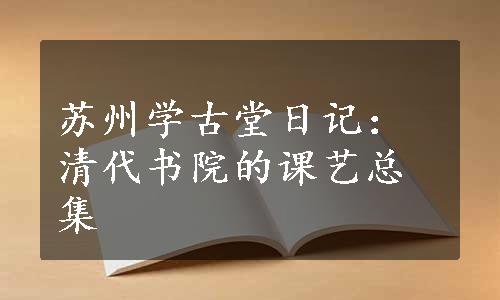 苏州学古堂日记：清代书院的课艺总集